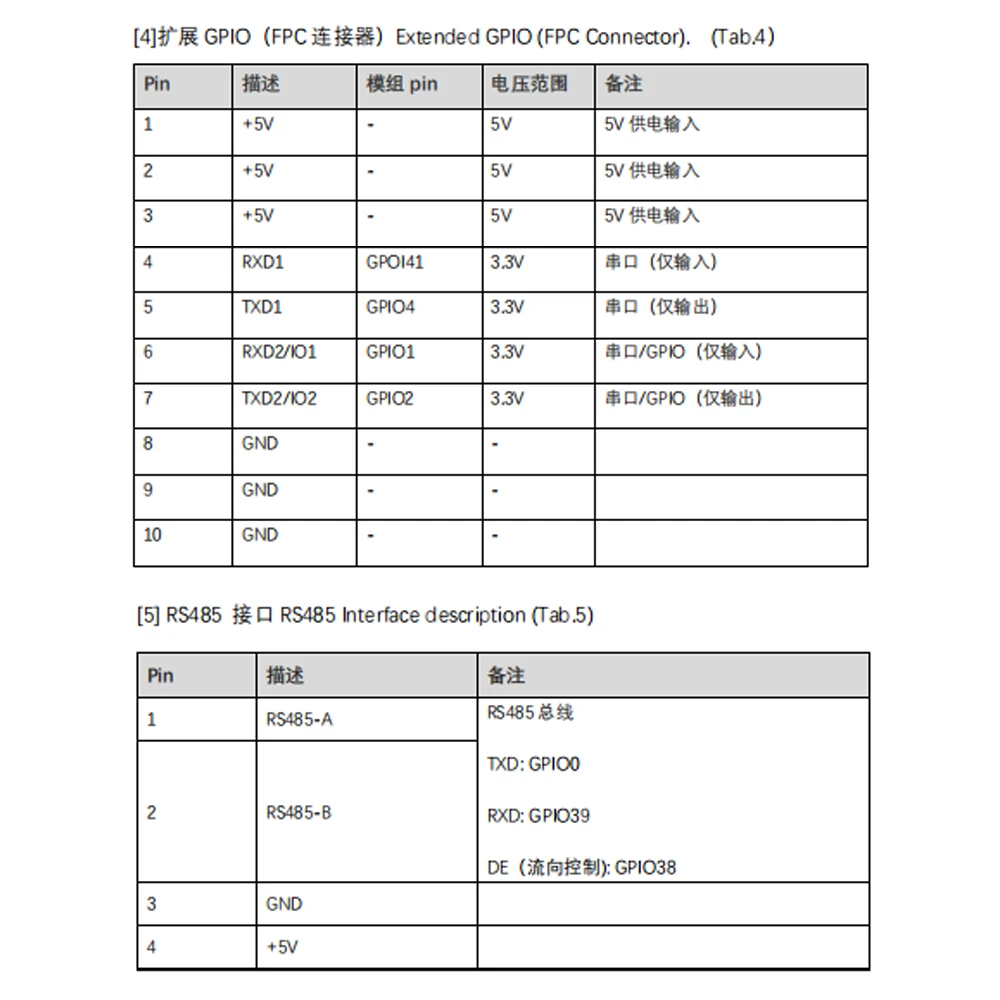 [4]扩展 GPIO（FPC 连接器）Extended GPIO (FPC Connector). (Tab.4)

| Pin | 描述 | 模组 pin | 电压范围 | 备注 |
|---|---|---|---|---|
| 1 | +5V | - | 5V | 5V 供电输入 |
| 2 | +5V | - | 5V | 5V 供电输入 |
| 3 | +5V | - | 5V | 5V 供电输入 |
| 4 | RXD1 | GPOI41 | 3.3V | 串口（仅输入） |
| 5 | TXD1 | GPIO4 | 3.3V | 串口（仅输出） |
| 6 | RXD2/IO1 | GPIO1 | 3.3V | 串口/GPIO（仅输入） |
| 7 | TXD2/IO2 | GPIO2 | 3.3V | 串口/GPIO（仅输出） |
| 8 | GND | - | - | |
| 9 | GND | - | - | |
| 10 | GND | - | - | |

[5] RS485 接口 RS485 Interface description (Tab.5)

| Pin | 描述 | 备注 |
|---|---|---|
| 1 | RS485-A | RS485 总线 TXD: GPIO0 RXD: GPIO39 DE（流向控制): GPIO38 |
| 2 | RS485-B | |
| 3 | GND | |
| 4 | +5V | |